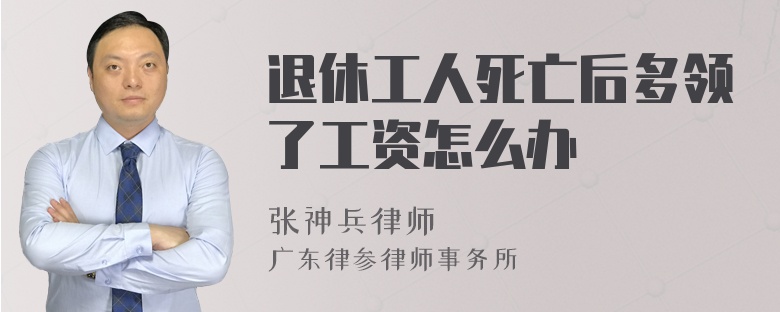 退休工人死亡后多领了工资怎么办

张神兵律师
广东律参律师事务所